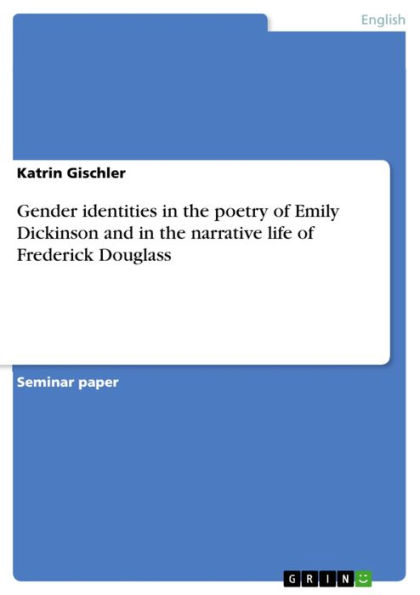 English

Katrin Gischler

Gender identities in the poetry of Emily Dickinson and in the narrative life of Frederick Douglass

Seminar paper

GRIN